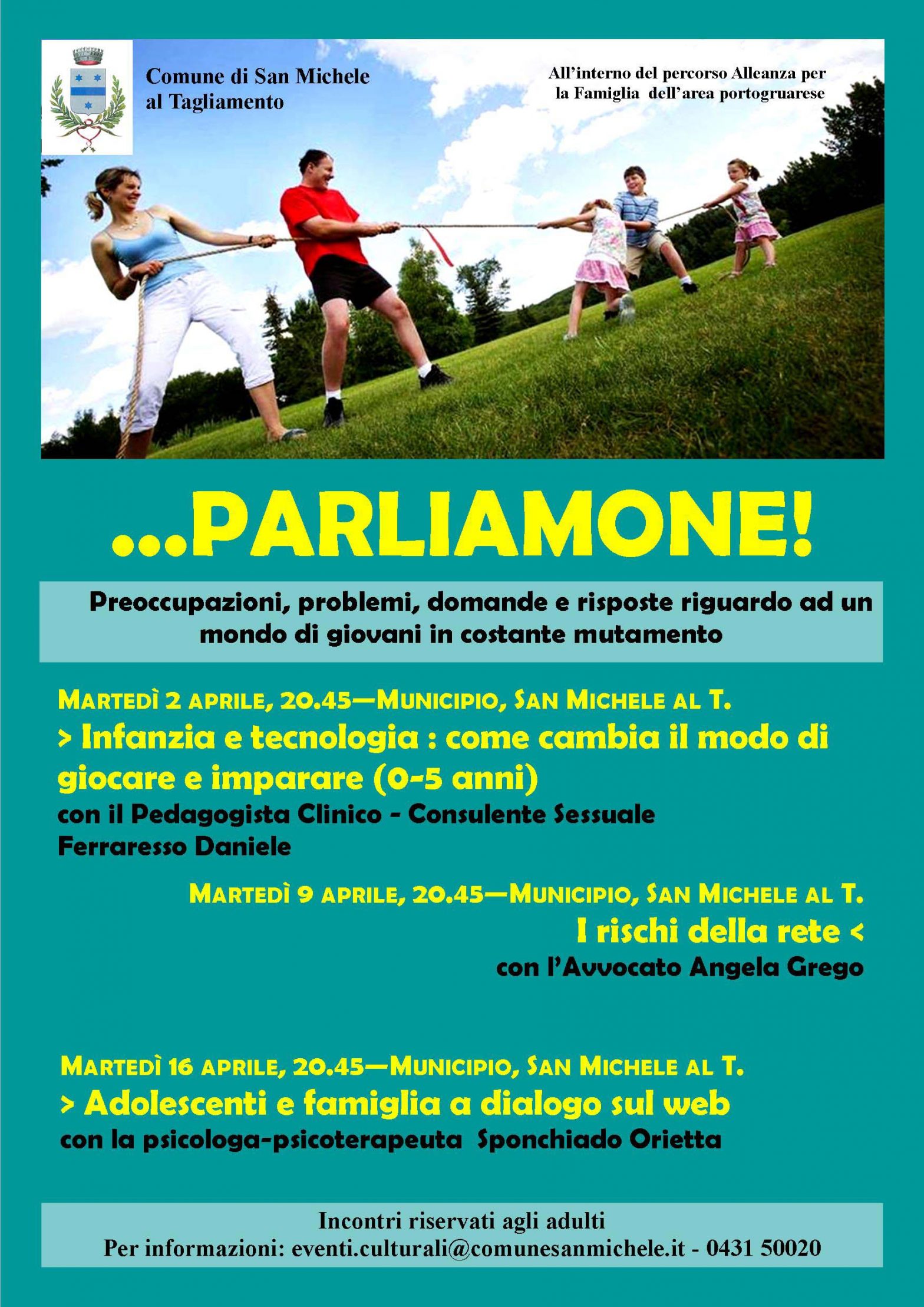 Comune di San Michele
al Tagliamento

All'interno del percorso Alleanza per
la Famiglia dell'area portogruarese

...PARLIAMONE!

Preoccupazioni, problemi, domande e risposte riguardo ad un mondo di giovani in costante mutamento

MARTEDÌ 2 APRILE, 20.45—MUNICIPIO, SAN MICHELE AL T.
> Infanzia e tecnologia : come cambia il modo di giocare e imparare (0-5 anni)
con il Pedagogista Clinico - Consulente Sessuale
Ferraresso Daniele

MARTEDÌ 9 APRILE, 20.45—MUNICIPIO, SAN MICHELE AL T.
I rischi della rete <
con l'Avvocato Angela Grego

MARTEDÌ 16 APRILE, 20.45—MUNICIPIO, SAN MICHELE AL T.
> Adolescenti e famiglia a dialogo sul web
con la psicologa-psicoterapeuta Sponchiado Orietta

Incontri riservati agli adulti
Per informazioni: eventi.culturali@comunesanmichele.it - 0431 50020